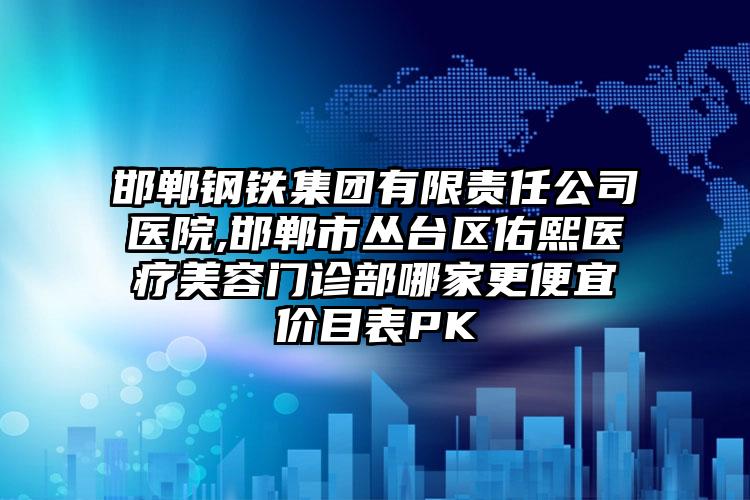 邯郸钢铁集团有限责任公司医院,邯郸市丛台区佑熙医疗美容门诊部哪家更便宜价目表PK